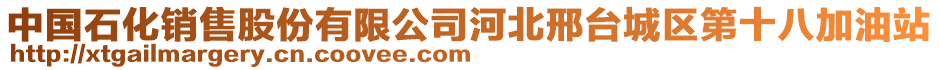 中国石化销售股份有限公司河北邢台城区第十八加油站
http://xtgailmargery.cn.coovee.com